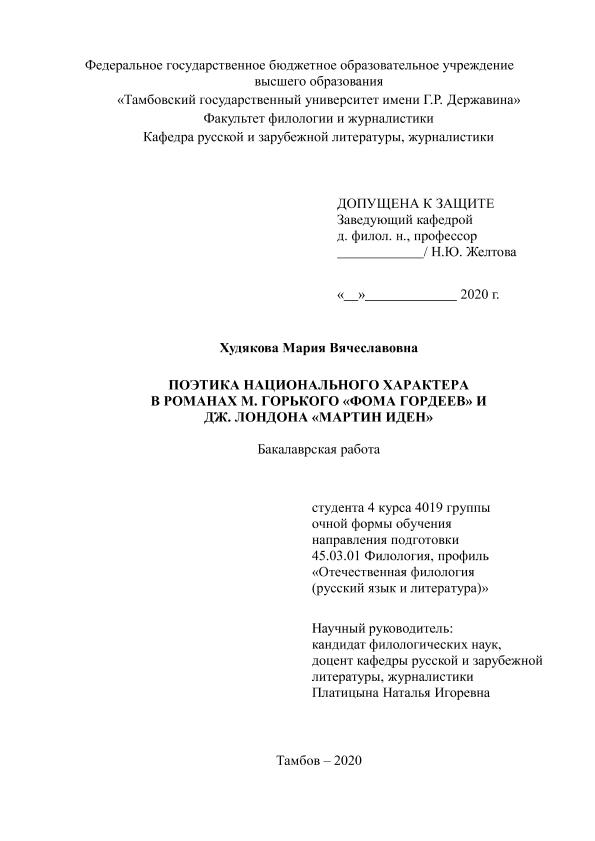 Федеральное государственное бюджетное образовательное учреждение высшего образования
«Тамбовский государственный университет имени Г.Р. Державина»
Факультет филологии и журналистики
Кафедра русской и зарубежной литературы, журналистики

ДОПУЩЕНА К ЗАЩИТЕ
Заведующий кафедрой
д. филол. н., профессор
____________/ Н.Ю. Желтова

«__»____________ 2020 г.

Худякова Мария Вячеславовна

ПОЭТИКА НАЦИОНАЛЬНОГО ХАРАКТЕРА В РОМАНАХ М. ГОРЬКОГО «ФОМА ГОРДЕЕВ» И ДЖ. ЛОНДОНА «МАРТИН ИДЕН»

Бакалаврская работа

студента 4 курса 4019 группы
очной формы обучения
направления подготовки
45.03.01 Филология, профиль
«Отечественная филология
(русский язык и литература)»

Научный руководитель:
кандидат филологических наук,
доцент кафедры русской и зарубежной литературы, журналистики
Платицына Наталья Игоревна

Тамбов – 2020